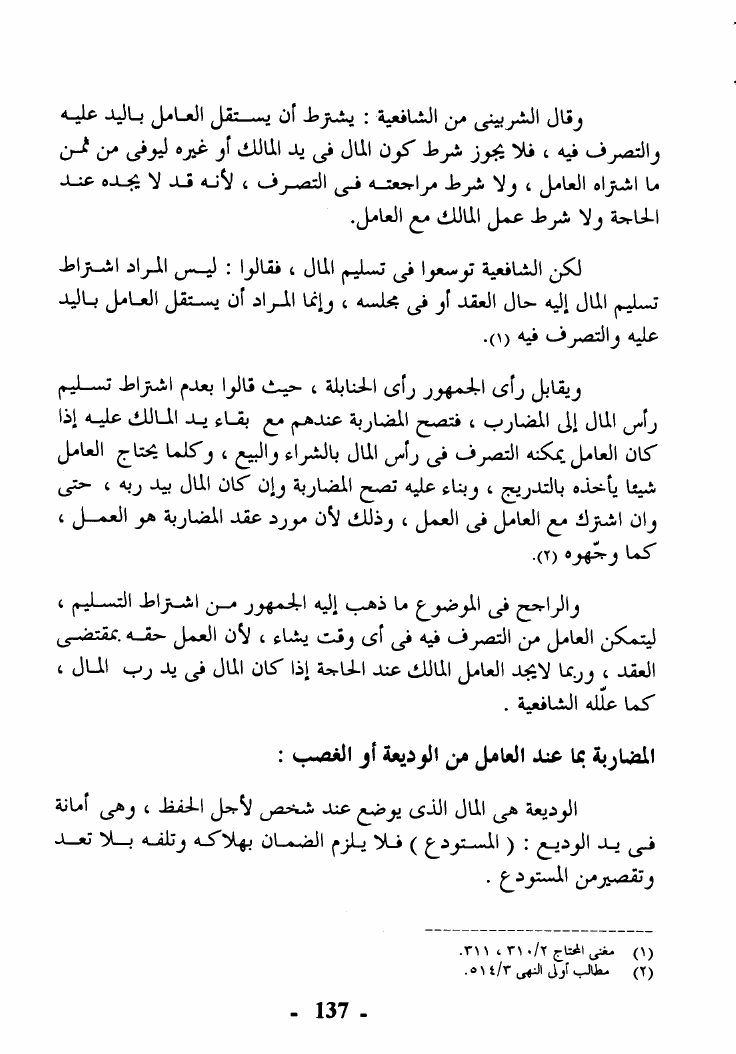 وقال الشربينى من الشافعية : يشترط أن يستقل العامل باليد عليه والتصرف فيه ، فلا يجوز شرط كون المال فى يد المالك أو غيره ليوفى من ثمن ما اشتراه العامل ، ولا شرط مراجعته فى التصرف ، لأنه قد لا يجده عند الحاجة ولا شرط عمل المالك مع العامل.

لكن الشافعية توسعوا فى تسليم المال ، فقالوا : ليس المراد اشتراط تسليم المال إليه حال العقد أو فى مجلسه ، وإنما المراد أن يستقل العامل باليد عليه والتصرف فيه (١).

ويقابل رأى الجمهور رأى الحنابلة ، حيث قالوا بعدم اشتراط تسليم رأس المال إلى المضارب ، فتصح المضاربة عندهم مع بقاء يد المالك عليه إذا كان العامل يمكنه التصرف فى رأس المال بالشراء والبيع ، وكلما يحتاج العامل شيئا يأخذه بالتدريج ، وبناء عليه تصح المضاربة وإن كان المال بيد ربه ، حتى وان اشترك مع العامل فى العمل ، وذلك لأن مورد عقد المضاربة هو العمل ، كما وجّهوه (٢).

والراجح فى الموضوع ما ذهب إليه الجمهور من اشتراط التسليم ، ليتمكن العامل من التصرف فيه فى أى وقت يشاء ، لأن العمل حقه بمقتضى العقد ، وربما لايجد العامل المالك عند الحاجة إذا كان المال فى يد رب المال ، كما علّله الشافعية .

المضاربة بما عند العامل من الوديعة أو الغصب :

الوديعة هى المال الذى يوضع عند شخص لأجل الحفظ ، وهى أمانة فى يد الوديع : ( المستودع ) فلا يلزم الضمان بهلاكه وتلفه بلا تعد وتقصيرمن المستودع .

(١) مغنى المحتاج ٣١٠/٢ ، ٣١١.
(٢) مطالب أولى النهى ٥١٤/٣.

- 137 -